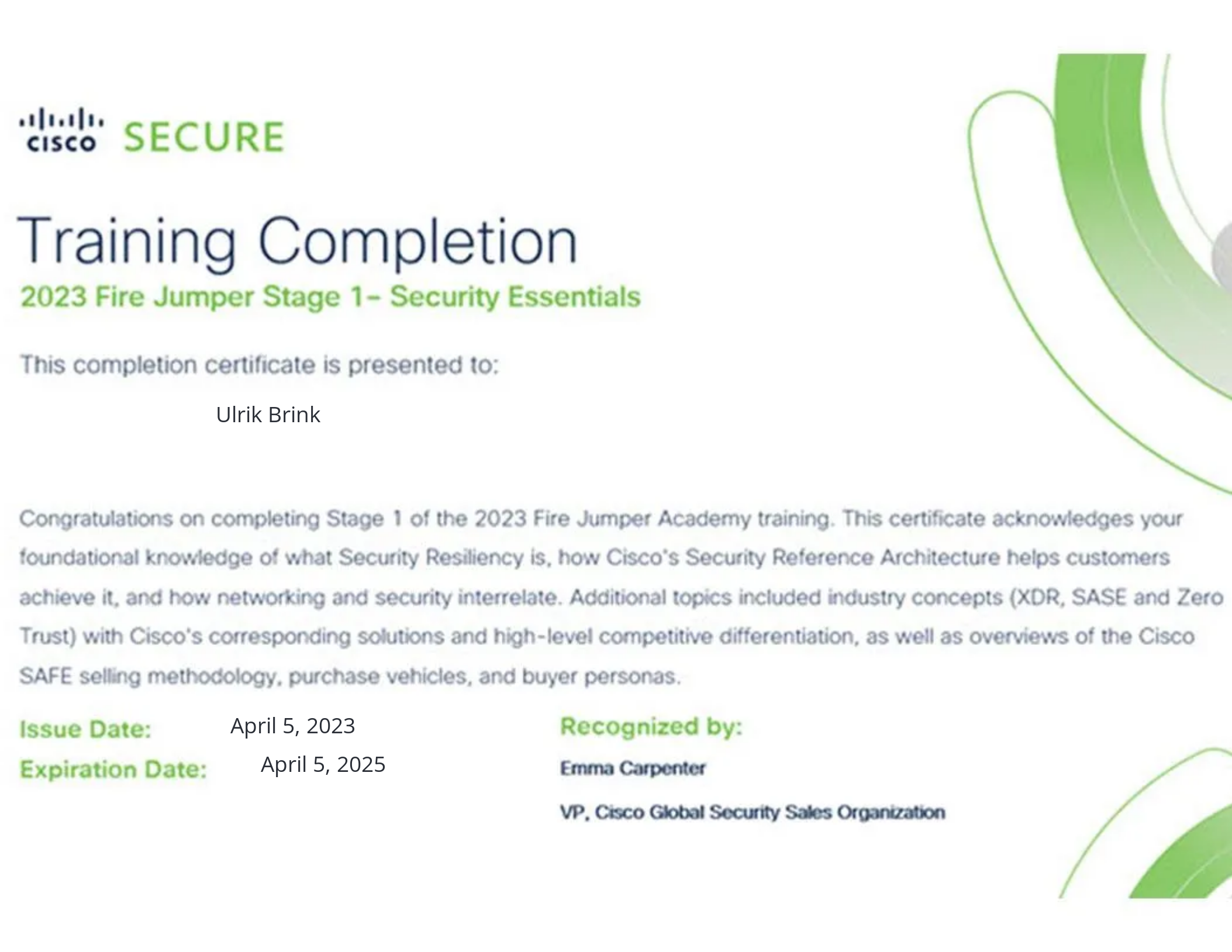 cisco SECURE

Training Completion

2023 Fire Jumper Stage 1– Security Essentials

This completion certificate is presented to:

Ulrik Brink

Congratulations on completing Stage 1 of the 2023 Fire Jumper Academy training. This certificate acknowledges your foundational knowledge of what Security Resiliency is, how Cisco's Security Reference Architecture helps customers achieve it, and how networking and security interrelate. Additional topics included industry concepts (XDR, SASE and Zero Trust) with Cisco's corresponding solutions and high-level competitive differentiation, as well as overviews of the Cisco SAFE selling methodology, purchase vehicles, and buyer personas.

Issue Date: April 5, 2023
Expiration Date: April 5, 2025

Recognized by:
Emma Carpenter
VP, Cisco Global Security Sales Organization